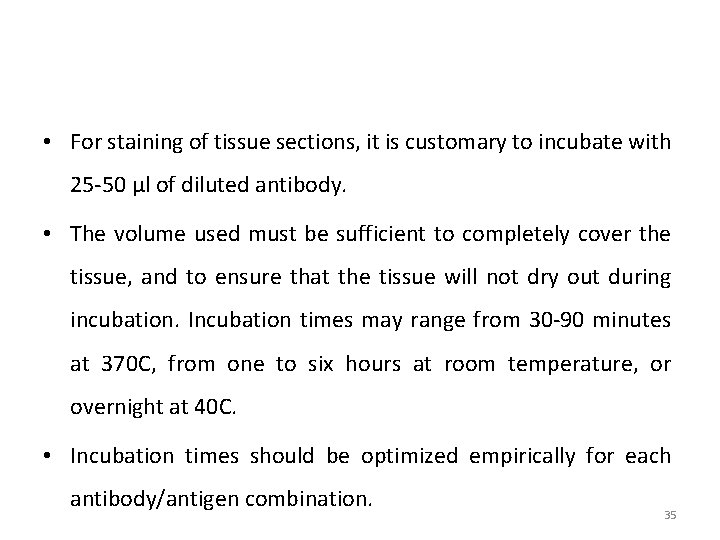 • For staining of tissue sections, it is customary to incubate with 25-50 µl of diluted antibody.

• The volume used must be sufficient to completely cover the tissue, and to ensure that the tissue will not dry out during incubation. Incubation times may range from 30-90 minutes at 370C, from one to six hours at room temperature, or overnight at 40C.

• Incubation times should be optimized empirically for each antibody/antigen combination.

35